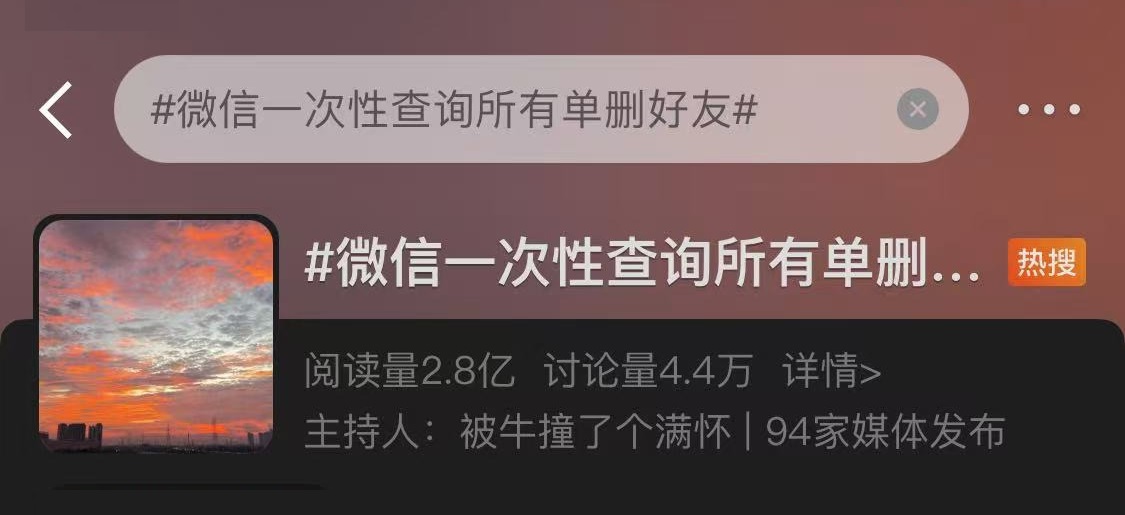 #微信一次性查询所有单删好友#

#微信一次性查询所有单删... 热搜

阅读量2.8亿 讨论量4.4万 详情>

主持人：被牛撞了个满怀 | 94家媒体发布